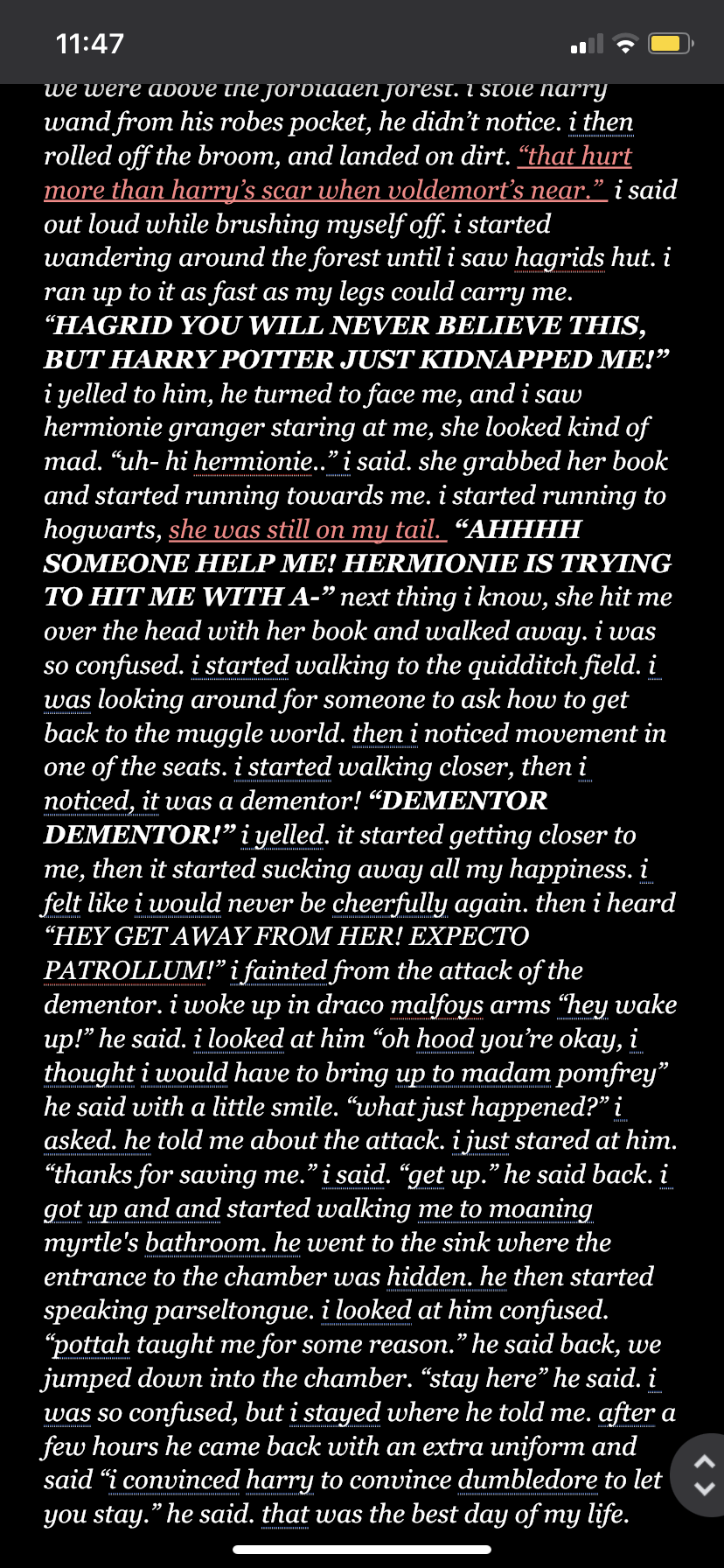 11:47

we were above the forbidden forest. i stole harry wand from his robes pocket, he didn't notice. i then rolled off the broom, and landed on dirt. "that hurt more than harry's scar when voldemort's near." i said out loud while brushing myself off. i started wandering around the forest until i saw hagrids hut. i ran up to it as fast as my legs could carry me. "HAGRID YOU WILL NEVER BELIEVE THIS, BUT HARRY POTTER JUST KIDNAPPED ME!" i yelled to him, he turned to face me, and i saw hermionie granger staring at me, she looked kind of mad. "uh- hi hermionie.." i said. she grabbed her book and started running towards me. i started running to hogwarts, she was still on my tail. "AHHHH SOMEONE HELP ME! HERMIONIE IS TRYING TO HIT ME WITH A-" next thing i know, she hit me over the head with her book and walked away. i was so confused. i started walking to the quidditch field. i was looking around for someone to ask how to get back to the muggle world. then i noticed movement in one of the seats. i started walking closer, then i noticed, it was a dementor! "DEMENTOR DEMENTOR!" i yelled. it started getting closer to me, then it started sucking away all my happiness. i felt like i would never be cheerfully again. then i heard "HEY GET AWAY FROM HER! EXPECTO PATROLLUM!" i fainted from the attack of the dementor. i woke up in draco malfoys arms "hey wake up!" he said. i looked at him "oh hood you're okay, i thought i would have to bring up to madam pomfrey" he said with a little smile. "what just happened?" i asked. he told me about the attack. i just stared at him. "thanks for saving me." i said. "get up." he said back. i got up and and started walking me to moaning myrtle's bathroom. he went to the sink where the entrance to the chamber was hidden. he then started speaking parseltongue. i looked at him confused. "pottah taught me for some reason." he said back, we jumped down into the chamber. "stay here" he said. i was so confused, but i stayed where he told me. after a few hours he came back with an extra uniform and said "i convinced harry to convince dumbledore to let you stay." he said. that was the best day of my life.